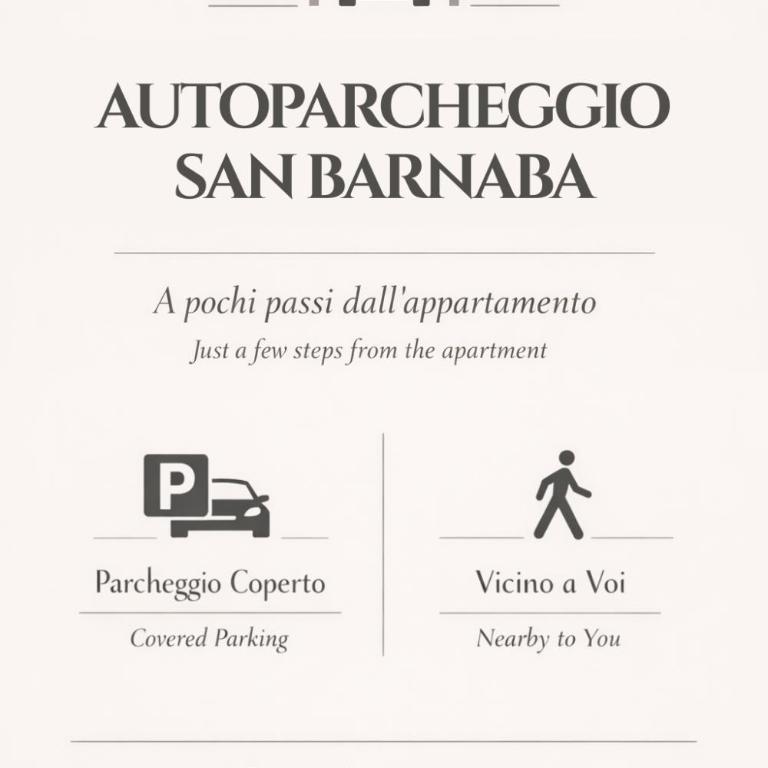 AUTOPARCHEGGIO
SAN BARNABA

A pochi passi dall'appartamento

Just a few steps from the apartment

P

Parcheggio Coperto

Covered Parking

Vicino a Voi

Nearby to You